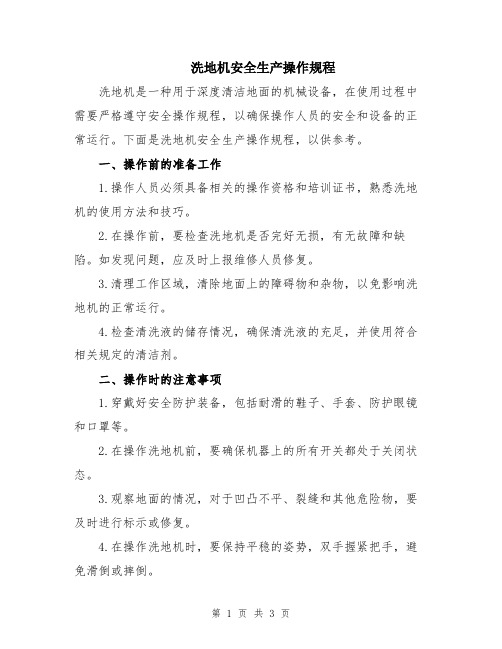 洗地机安全生产操作规程

洗地机是一种用于深度清洁地面的机械设备，在使用过程中需要严格遵守安全操作规程，以确保操作人员的安全和设备的正常运行。下面是洗地机安全生产操作规程，以供参考。

一、操作前的准备工作

1.操作人员必须具备相关的操作资格和培训证书，熟悉洗地机的使用方法和技巧。

2.在操作前，要检查洗地机是否完好无损，有无故障和缺陷。如发现问题，应及时上报维修人员修复。

3.清理工作区域，清除地面上的障碍物和杂物，以免影响洗地机的正常运行。

4.检查清洗液的储存情况，确保清洗液的充足，并使用符合相关规定的清洁剂。

二、操作时的注意事项

1.穿戴好安全防护装备，包括耐滑的鞋子、手套、防护眼镜和口罩等。

2.在操作洗地机前，要确保机器上的所有开关都处于关闭状态。

3.观察地面的情况，对于凹凸不平、裂缝和其他危险物，要及时进行标示或修复。

4.在操作洗地机时，要保持平稳的姿势，双手握紧把手，避免滑倒或摔倒。

第 1 页 共 3 页